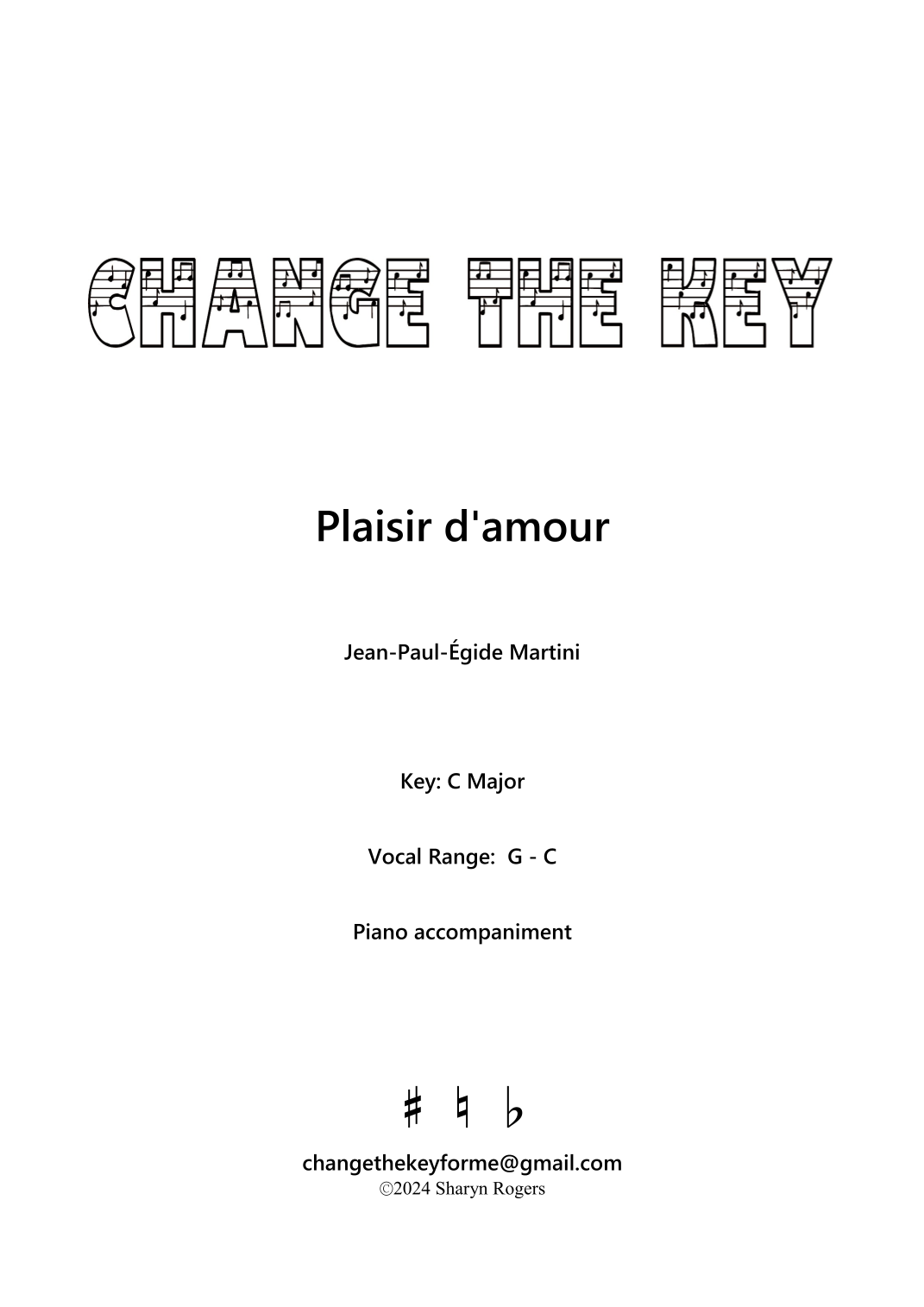 CHANGE THE KEY

Plaisir d'amour

Jean-Paul-Égide Martini

Key: C Major

Vocal Range: G - C

Piano accompaniment

♯ ♮ ♭

changethekeyforme@gmail.com
©2024 Sharyn Rogers